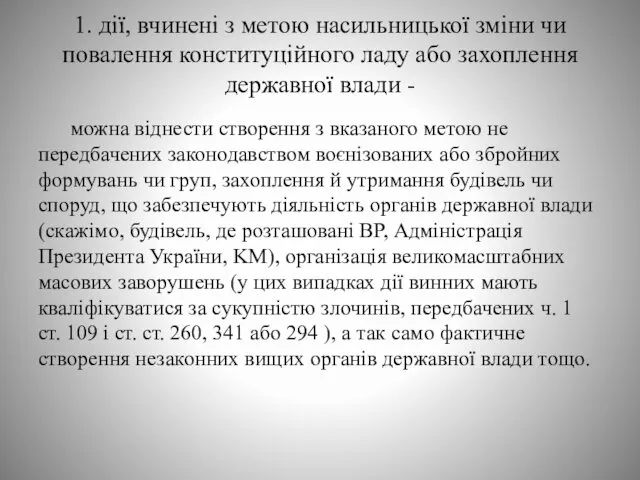 1. дії, вчинені з метою насильницької зміни чи повалення конституційного ладу або захоплення державної влади -

можна віднести створення з вказаного метою не передбачених законодавством воєнізованих або збройних формувань чи груп, захоплення й утримання будівель чи споруд, що забезпечують діяльність органів державної влади (скажімо, будівель, де розташовані ВР, Адміністрація Президента України, КМ), організація великомасштабних масових заворушень (у цих випадках дії винних мають кваліфікуватися за сукупністю злочинів, передбачених ч. 1 ст. 109 і ст. ст. 260, 341 або 294 ), а так само фактичне створення незаконних вищих органів державної влади тощо.